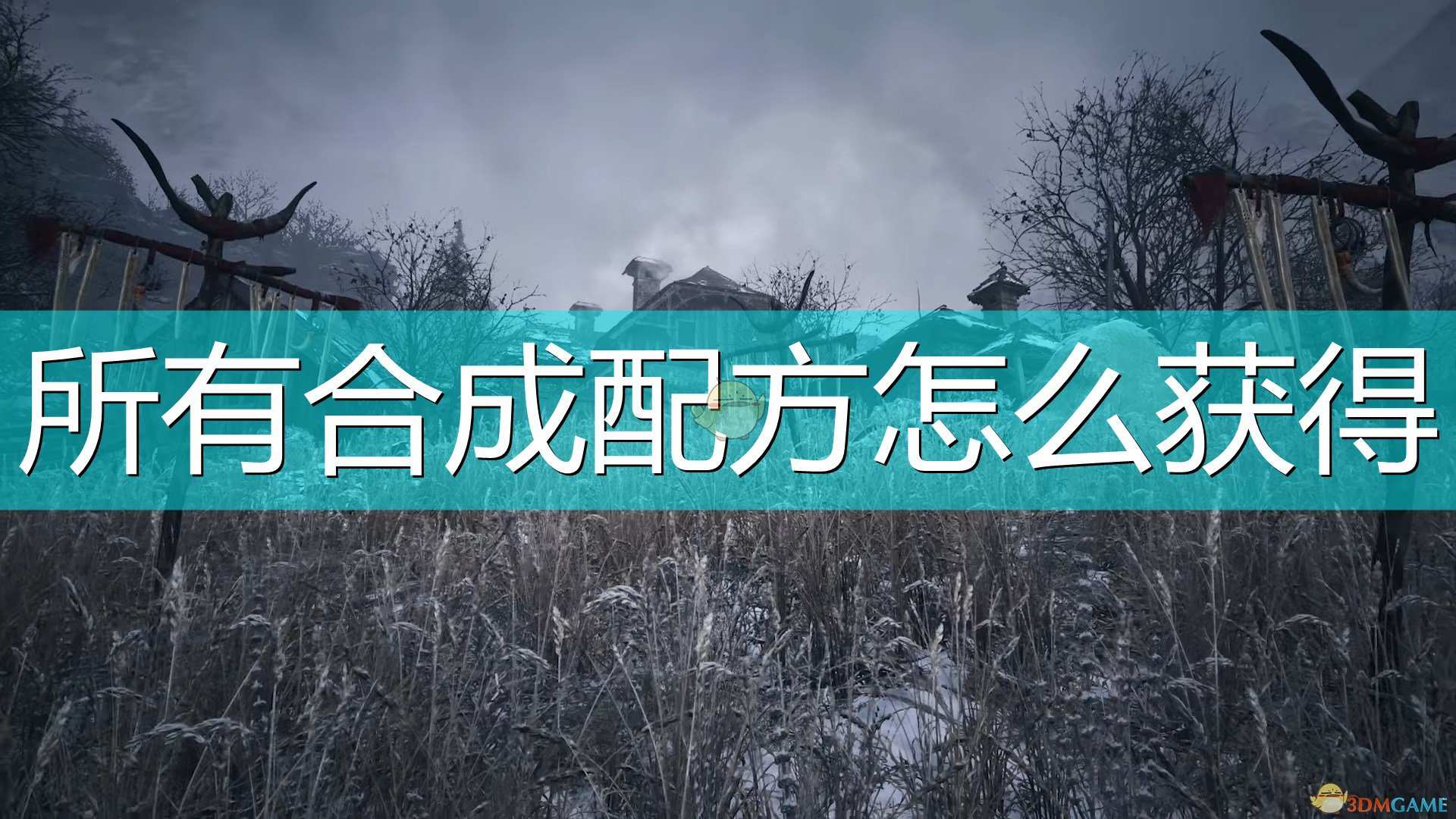 所有合成配方怎么获得

3DMGAME